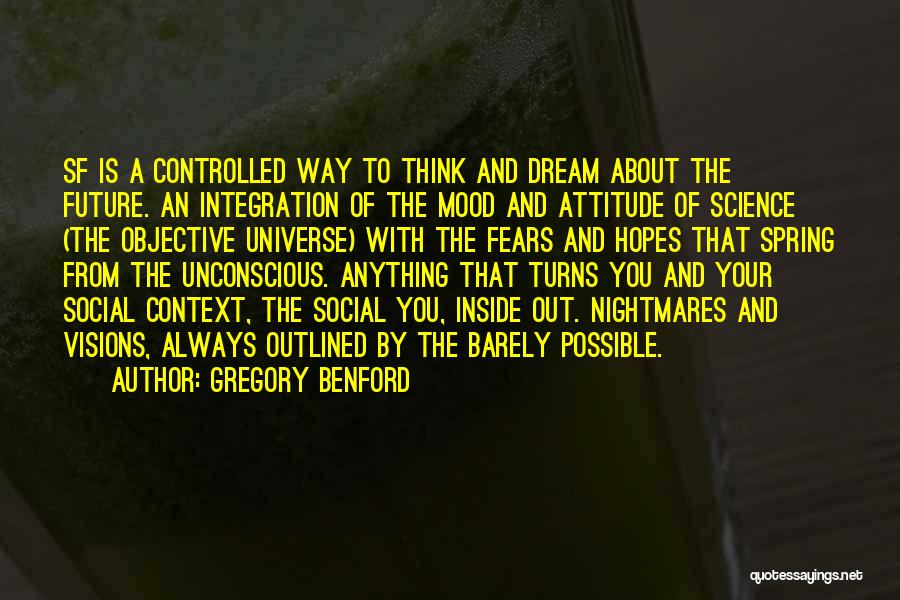 SF IS A CONTROLLED WAY TO THINK AND DREAM ABOUT THE FUTURE. AN INTEGRATION OF THE MOOD AND ATTITUDE OF SCIENCE (THE OBJECTIVE UNIVERSE) WITH THE FEARS AND HOPES THAT SPRING FROM THE UNCONSCIOUS. ANYTHING THAT TURNS YOU AND YOUR SOCIAL CONTEXT, THE SOCIAL YOU, INSIDE OUT. NIGHTMARES AND VISIONS, ALWAYS OUTLINED BY THE BARELY POSSIBLE.

AUTHOR: GREGORY BENFORD

quotessayings.net